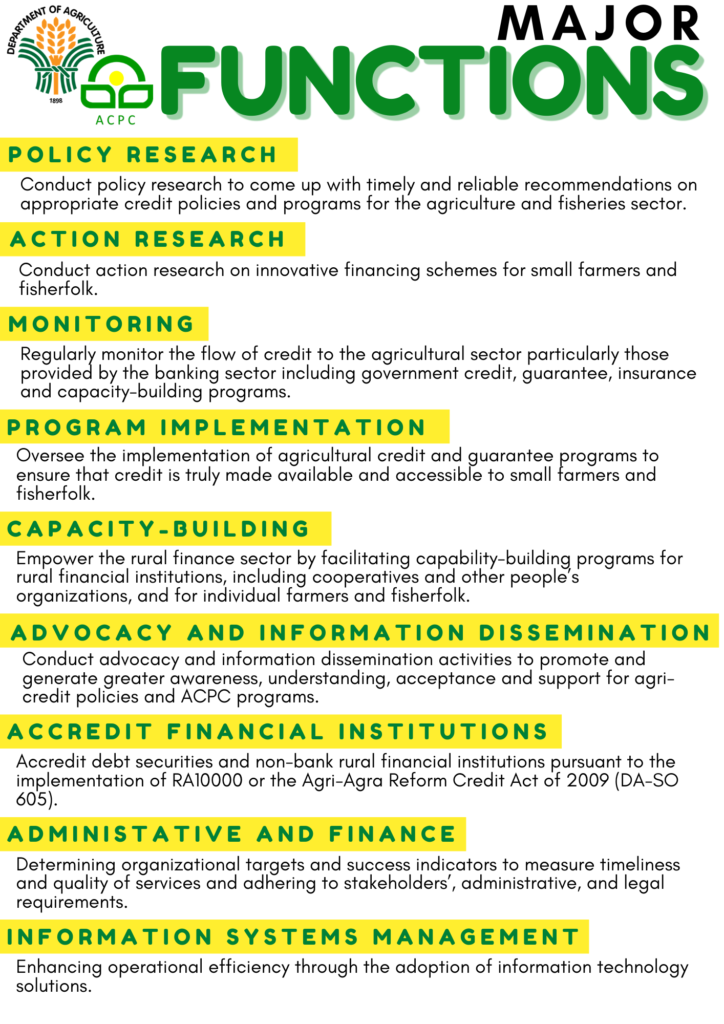 DEPARTMENT OF AGRICULTURE
1898
ACPC

MAJOR
FUNCTIONS

POLICY RESEARCH
Conduct policy research to come up with timely and reliable recommendations on appropriate credit policies and programs for the agriculture and fisheries sector.

ACTION RESEARCH
Conduct action research on innovative financing schemes for small farmers and fisherfolk.

MONITORING
Regularly monitor the flow of credit to the agricultural sector particularly those provided by the banking sector including government credit, guarantee, insurance and capacity-building programs.

PROGRAM IMPLEMENTATION
Oversee the implementation of agricultural credit and guarantee programs to ensure that credit is truly made available and accessible to small farmers and fisherfolk.

CAPACITY-BUILDING
Empower the rural finance sector by facilitating capability-building programs for rural financial institutions, including cooperatives and other people's organizations, and for individual farmers and fisherfolk.

ADVOCACY AND INFORMATION DISSEMINATION
Conduct advocacy and information dissemination activities to promote and generate greater awareness, understanding, acceptance and support for agri-credit policies and ACPC programs.

ACCREDIT FINANCIAL INSTITUTIONS
Accredit debt securities and non-bank rural financial institutions pursuant to the implementation of RA10000 or the Agri-Agra Reform Credit Act of 2009 (DA-SO 605).

ADMINISTATIVE AND FINANCE
Determining organizational targets and success indicators to measure timeliness and quality of services and adhering to stakeholders', administrative, and legal requirements.

INFORMATION SYSTEMS MANAGEMENT
Enhancing operational efficiency through the adoption of information technology solutions.